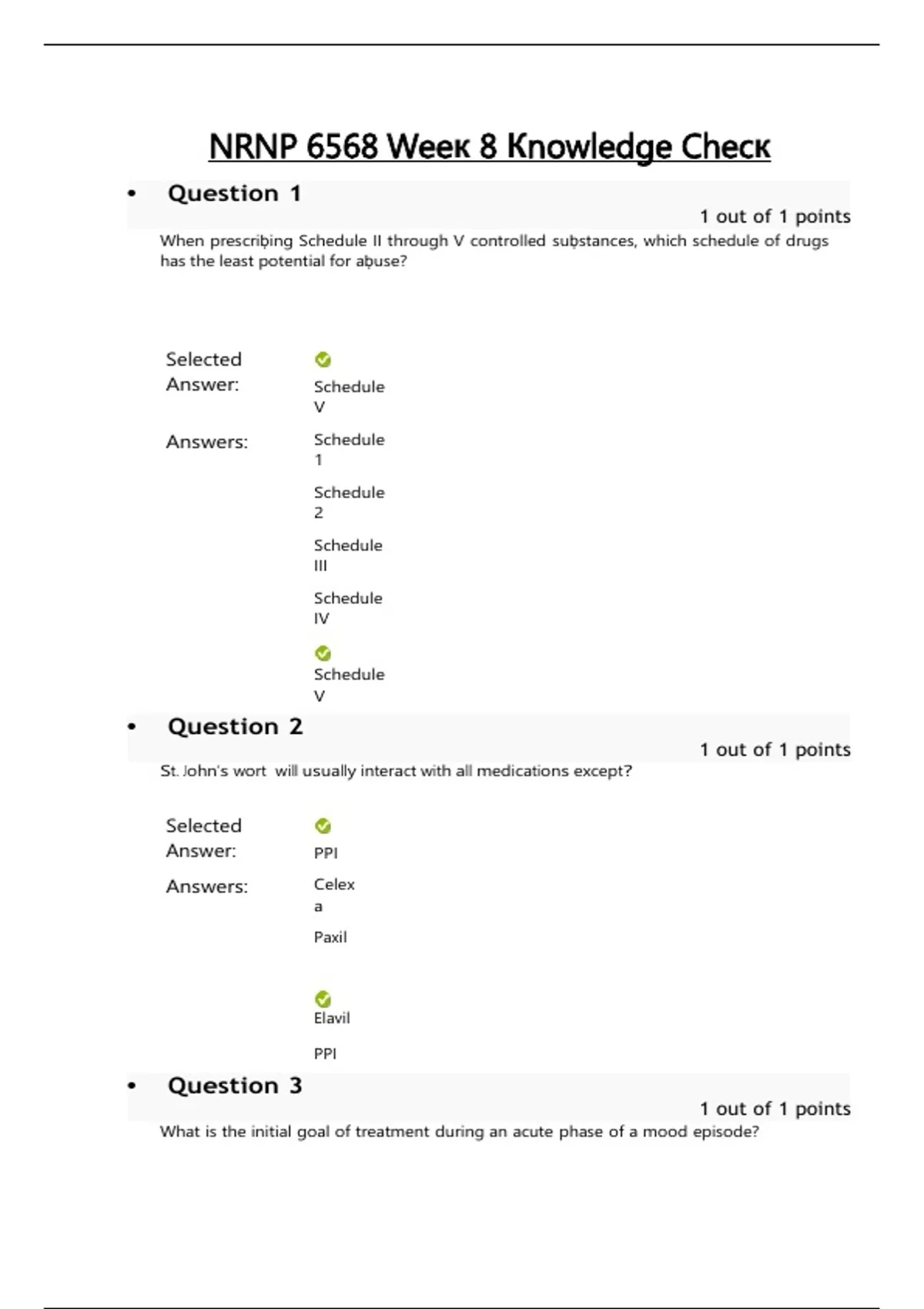 NRNP 6568 Week 8 Knowledge Check

• Question 1

1 out of 1 points

When prescribing Schedule II through V controlled substances, which schedule of drugs has the least potential for abuse?

Selected Answer: Schedule V

Answers: Schedule 1

Schedule 2

Schedule III

Schedule IV

Schedule V

• Question 2

1 out of 1 points

St. John's wort will usually interact with all medications except?

Selected Answer: PPI

Answers: Celexa

Paxil

Elavil

PPI

• Question 3

1 out of 1 points

What is the initial goal of treatment during an acute phase of a mood episode?